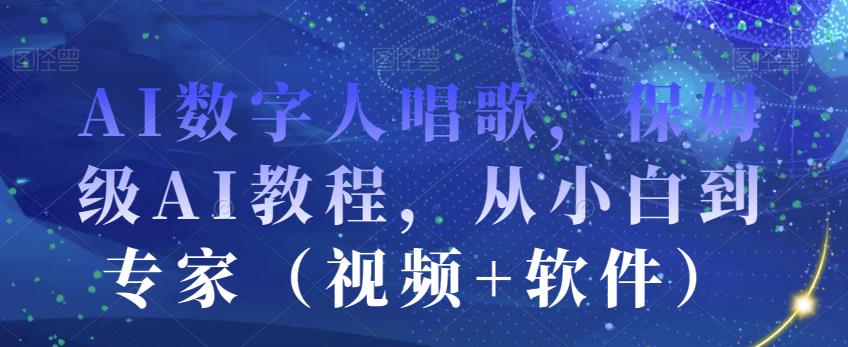 图怪兽 图怪兽 图怪兽

AI数字人唱歌，保姆级AI教程，从小白到专家（视频+软件）